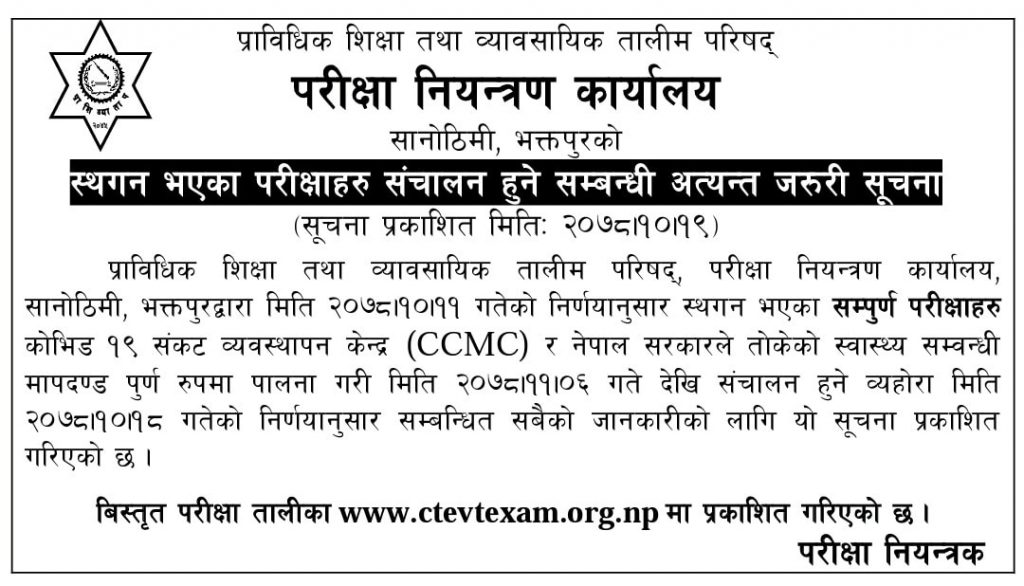 प्राविधिक शिक्षा तथा व्यावसायिक तालीम परिषद्

परीक्षा नियन्त्रण कार्यालय

सानोठिमी, भक्तपुरको

स्थगन भएका परीक्षाहरु संचालन हुने सम्बन्धी अत्यन्त जरुरी सूचना

(सूचना प्रकाशित मितिः २०७८।१०।१९)

प्राविधिक शिक्षा तथा व्यावसायिक तालीम परिषद्, परीक्षा नियन्त्रण कार्यालय, सानोठिमी, भक्तपुरद्वारा मिति २०७८।१०।११ गतेको निर्णयानुसार स्थगन भएका सम्पुर्ण परीक्षाहरु कोभिड १९ संकट व्यवस्थापन केन्द्र (CCMC) र नेपाल सरकारले तोकेको स्वास्थ्य सम्वन्धी मापदण्ड पुर्ण रुपमा पालना गरी मिति २०७८।११।०६ गते देखि संचालन हुने व्यहोरा मिति २०७८।१०।१८ गतेको निर्णयानुसार सम्बन्धित सबैको जानकारीको लागि यो सूचना प्रकाशित गरिएको छ ।

बिस्तृत परीक्षा तालीका www.ctevtexam.org.np मा प्रकाशित गरिएको छ ।

परीक्षा नियन्त्रक